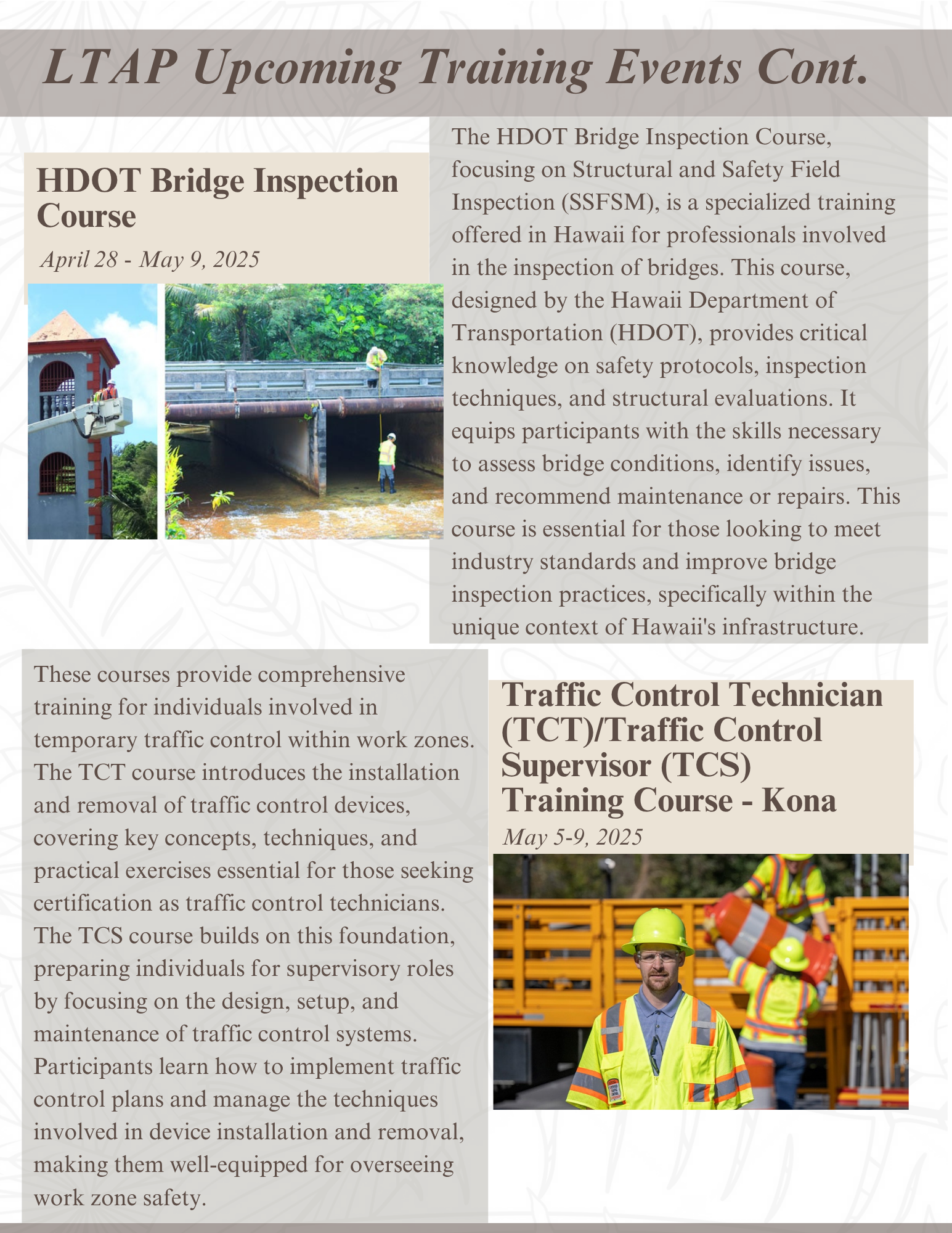 LTAP Upcoming Training Events Cont.

HDOT Bridge Inspection Course

April 28 - May 9, 2025

The HDOT Bridge Inspection Course, focusing on Structural and Safety Field Inspection (SSFSM), is a specialized training offered in Hawaii for professionals involved in the inspection of bridges. This course, designed by the Hawaii Department of Transportation (HDOT), provides critical knowledge on safety protocols, inspection techniques, and structural evaluations. It equips participants with the skills necessary to assess bridge conditions, identify issues, and recommend maintenance or repairs. This course is essential for those looking to meet industry standards and improve bridge inspection practices, specifically within the unique context of Hawaii's infrastructure.

These courses provide comprehensive training for individuals involved in temporary traffic control within work zones. The TCT course introduces the installation and removal of traffic control devices, covering key concepts, techniques, and practical exercises essential for those seeking certification as traffic control technicians. The TCS course builds on this foundation, preparing individuals for supervisory roles by focusing on the design, setup, and maintenance of traffic control systems. Participants learn how to implement traffic control plans and manage the techniques involved in device installation and removal, making them well-equipped for overseeing work zone safety.

Traffic Control Technician (TCT)/Traffic Control Supervisor (TCS) Training Course - Kona

May 5-9, 2025